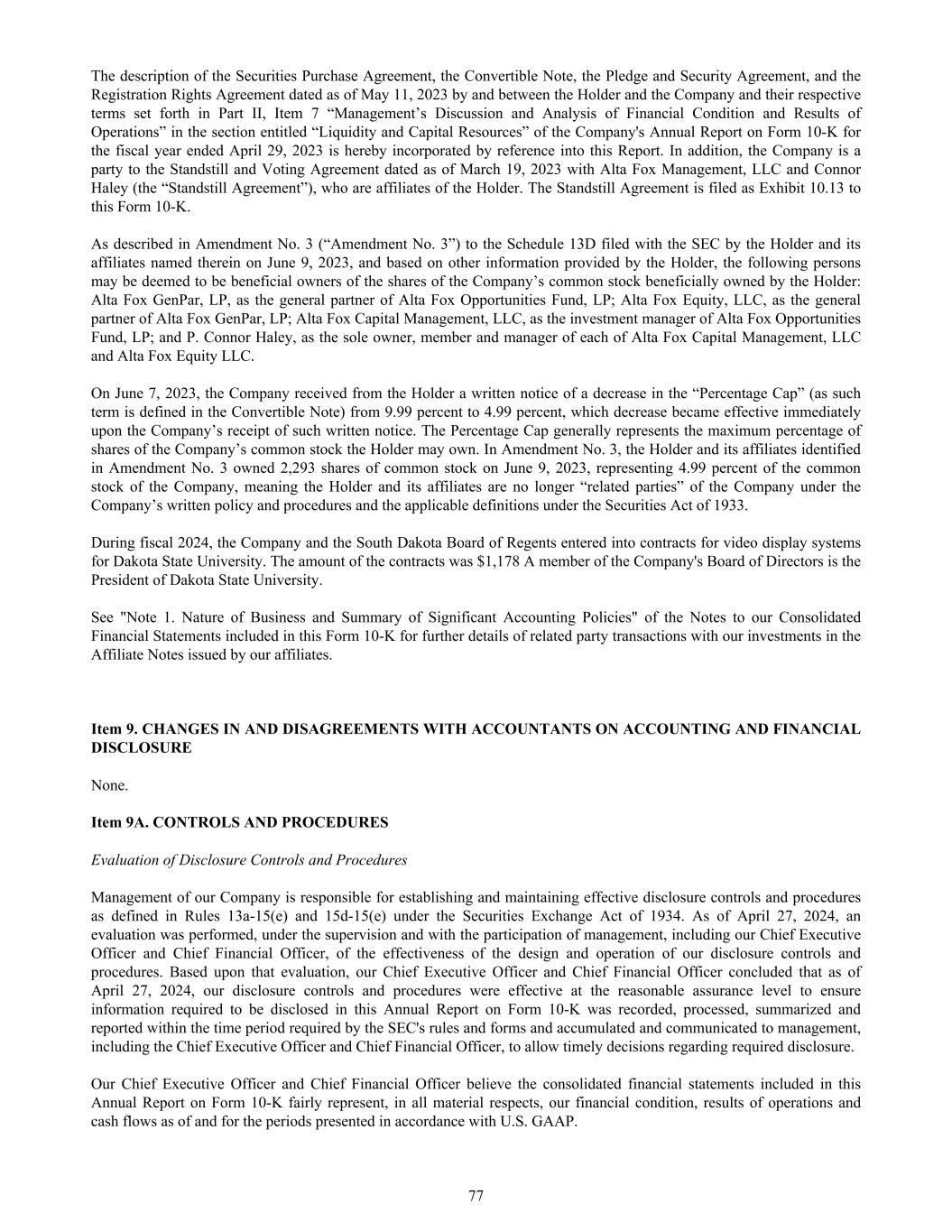 The description of the Securities Purchase Agreement, the Convertible Note, the Pledge and Security Agreement, and the Registration Rights Agreement dated as of May 11, 2023 by and between the Holder and the Company and their respective terms set forth in Part II, Item 7 “Management’s Discussion and Analysis of Financial Condition and Results of Operations” in the section entitled “Liquidity and Capital Resources” of the Company's Annual Report on Form 10-K for the fiscal year ended April 29, 2023 is hereby incorporated by reference into this Report. In addition, the Company is a party to the Standstill and Voting Agreement dated as of March 19, 2023 with Alta Fox Management, LLC and Connor Haley (the “Standstill Agreement”), who are affiliates of the Holder. The Standstill Agreement is filed as Exhibit 10.13 to this Form 10-K.

As described in Amendment No. 3 (“Amendment No. 3”) to the Schedule 13D filed with the SEC by the Holder and its affiliates named therein on June 9, 2023, and based on other information provided by the Holder, the following persons may be deemed to be beneficial owners of the shares of the Company’s common stock beneficially owned by the Holder: Alta Fox GenPar, LP, as the general partner of Alta Fox Opportunities Fund, LP; Alta Fox Equity, LLC, as the general partner of Alta Fox GenPar, LP; Alta Fox Capital Management, LLC, as the investment manager of Alta Fox Opportunities Fund, LP; and P. Connor Haley, as the sole owner, member and manager of each of Alta Fox Capital Management, LLC and Alta Fox Equity LLC.

On June 7, 2023, the Company received from the Holder a written notice of a decrease in the “Percentage Cap” (as such term is defined in the Convertible Note) from 9.99 percent to 4.99 percent, which decrease became effective immediately upon the Company’s receipt of such written notice. The Percentage Cap generally represents the maximum percentage of shares of the Company’s common stock the Holder may own. In Amendment No. 3, the Holder and its affiliates identified in Amendment No. 3 owned 2,293 shares of common stock on June 9, 2023, representing 4.99 percent of the common stock of the Company, meaning the Holder and its affiliates are no longer “related parties” of the Company under the Company’s written policy and procedures and the applicable definitions under the Securities Act of 1933.

During fiscal 2024, the Company and the South Dakota Board of Regents entered into contracts for video display systems for Dakota State University. The amount of the contracts was $1,178 A member of the Company's Board of Directors is the President of Dakota State University.

See "Note 1. Nature of Business and Summary of Significant Accounting Policies" of the Notes to our Consolidated Financial Statements included in this Form 10-K for further details of related party transactions with our investments in the Affiliate Notes issued by our affiliates.

Item 9. CHANGES IN AND DISAGREEMENTS WITH ACCOUNTANTS ON ACCOUNTING AND FINANCIAL DISCLOSURE

None.

Item 9A. CONTROLS AND PROCEDURES

Evaluation of Disclosure Controls and Procedures

Management of our Company is responsible for establishing and maintaining effective disclosure controls and procedures as defined in Rules 13a-15(e) and 15d-15(e) under the Securities Exchange Act of 1934. As of April 27, 2024, an evaluation was performed, under the supervision and with the participation of management, including our Chief Executive Officer and Chief Financial Officer, of the effectiveness of the design and operation of our disclosure controls and procedures. Based upon that evaluation, our Chief Executive Officer and Chief Financial Officer concluded that as of April 27, 2024, our disclosure controls and procedures were effective at the reasonable assurance level to ensure information required to be disclosed in this Annual Report on Form 10-K was recorded, processed, summarized and reported within the time period required by the SEC's rules and forms and accumulated and communicated to management, including the Chief Executive Officer and Chief Financial Officer, to allow timely decisions regarding required disclosure.

Our Chief Executive Officer and Chief Financial Officer believe the consolidated financial statements included in this Annual Report on Form 10-K fairly represent, in all material respects, our financial condition, results of operations and cash flows as of and for the periods presented in accordance with U.S. GAAP.

77